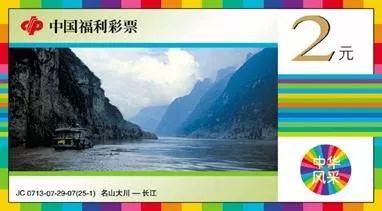 中国福利彩票

2元

中华风采

JC 0713-07-29-07(25-1) 名山大川 — 长江